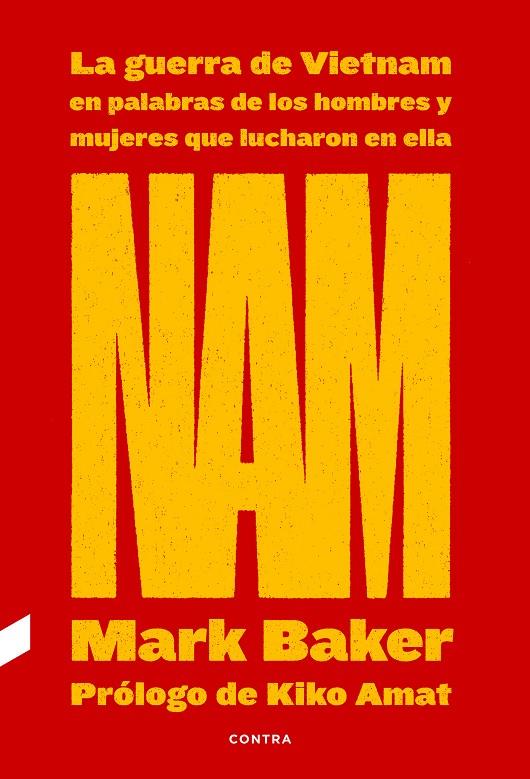 La guerra de Vietnam en palabras de los hombres y mujeres que lucharon en ella

NAM

Mark Baker

Prólogo de Kiko Amat

CONTRA